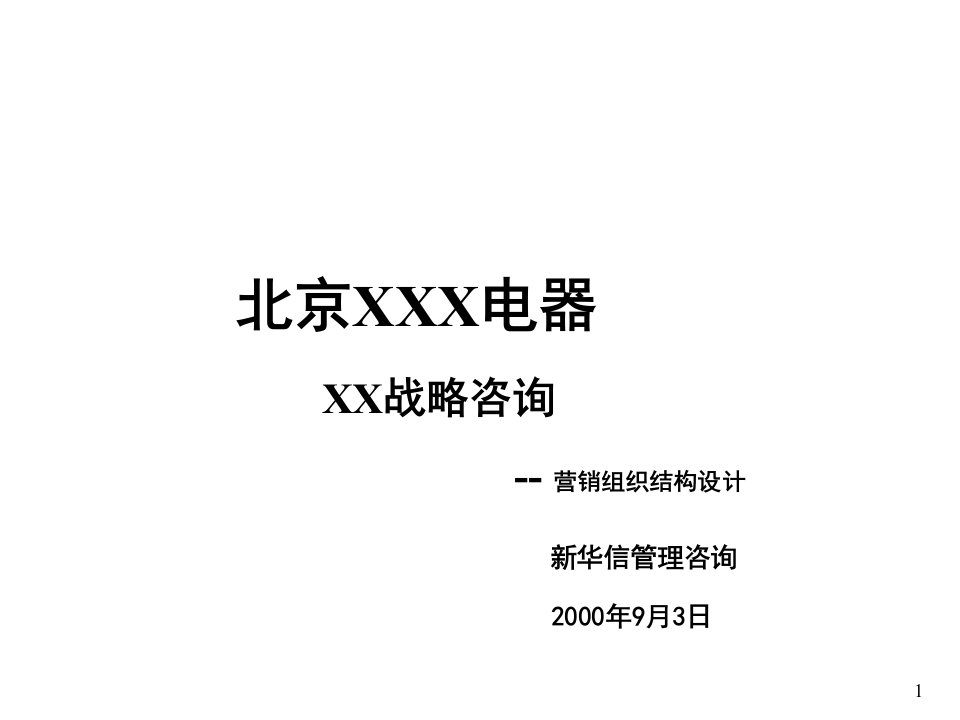 北京XXX电器

XX战略咨询

-- 营销组织结构设计

新华信管理咨询

2000年9月3日

1